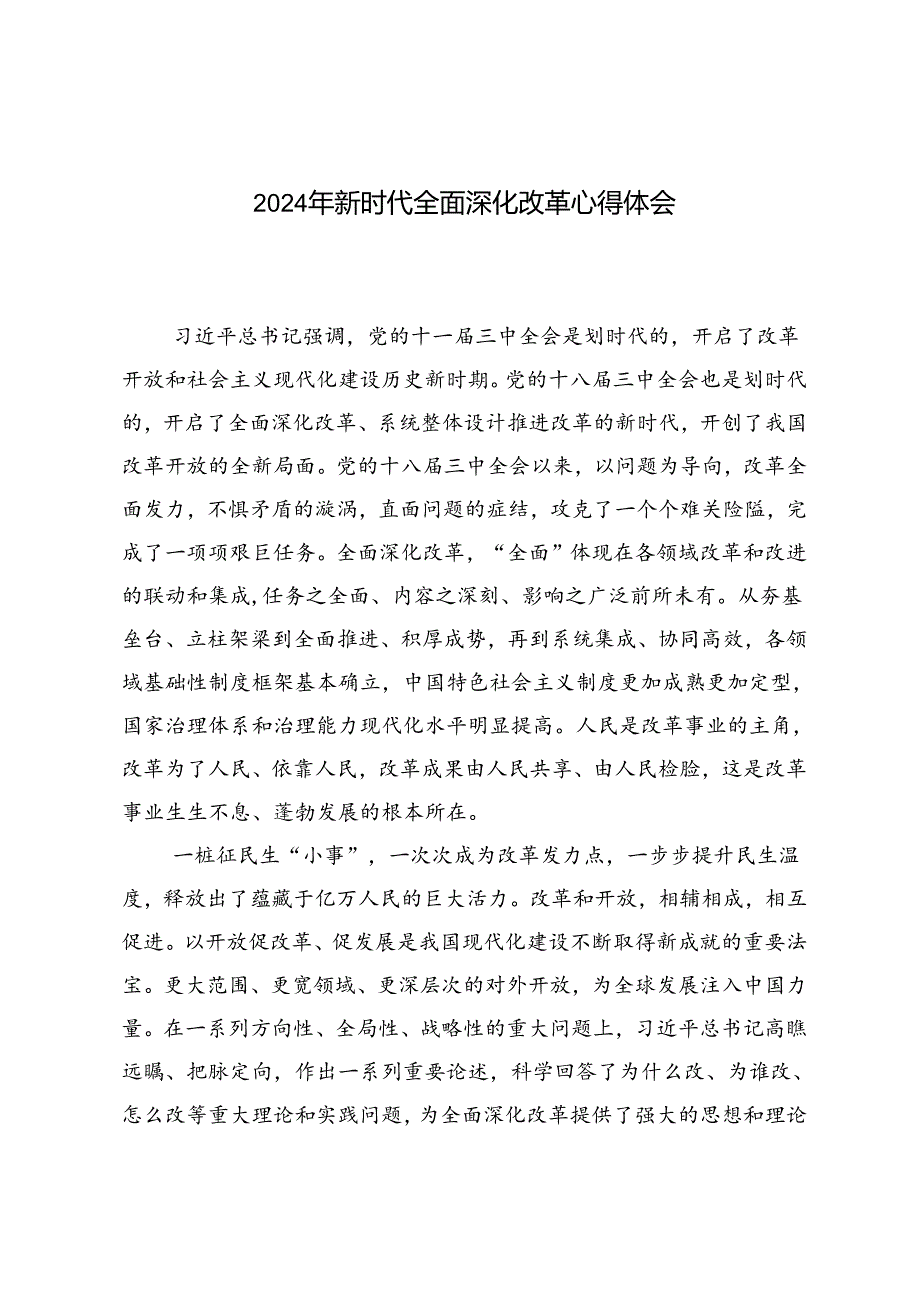 2024年新时代全面深化改革心得体会

习近平总书记强调，党的十一届三中全会是划时代的，开启了改革开放和社会主义现代化建设历史新时期。党的十八届三中全会也是划时代的，开启了全面深化改革、系统整体设计推进改革的新时代，开创了我国改革开放的全新局面。党的十八届三中全会以来，以问题为导向，改革全面发力，不惧矛盾的漩涡，直面问题的症结，攻克了一个个难关险隘，完成了一项项艰巨任务。全面深化改革，“全面”体现在各领域改革和改进的联动和集成,任务之全面、内容之深刻、影响之广泛前所未有。从夯基垒台、立柱架梁到全面推进、积厚成势，再到系统集成、协同高效，各领域基础性制度框架基本确立，中国特色社会主义制度更加成熟更加定型，国家治理体系和治理能力现代化水平明显提高。人民是改革事业的主角，改革为了人民、依靠人民，改革成果由人民共享、由人民检验，这是改革事业生生不息、蓬勃发展的根本所在。

一桩桩民生“小事”，一次次成为改革发力点，一步步提升民生温度，释放出了蕴藏于亿万人民的巨大活力。改革和开放，相辅相成，相互促进。以开放促改革、促发展是我国现代化建设不断取得新成就的重要法宝。更大范围、更宽领域、更深层次的对外开放，为全球发展注入中国力量。在一系列方向性、全局性、战略性的重大问题上，习近平总书记高瞻远瞩、把脉定向，作出一系列重要论述，科学回答了为什么改、为谁改、怎么改等重大理论和实践问题，为全面深化改革提供了强大的思想和理论